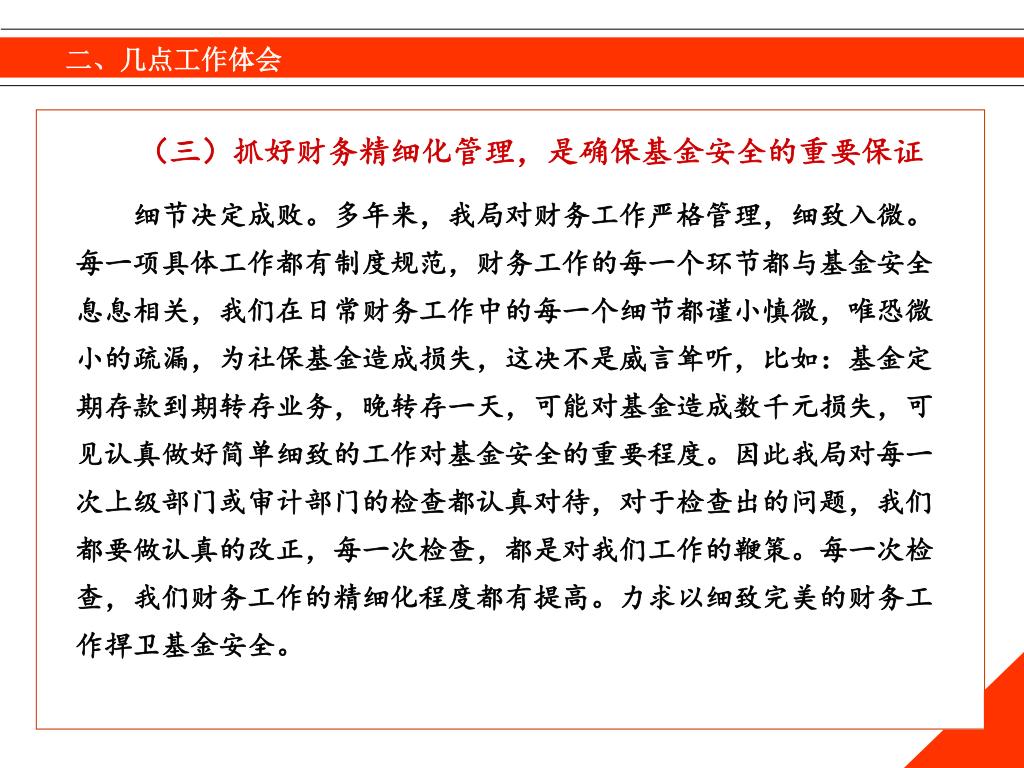 二、几点工作体会

（三）抓好财务精细化管理，是确保基金安全的重要保证

细节决定成败。多年来，我局对财务工作严格管理，细致入微。每一项具体工作都有制度规范，财务工作的每一个环节都与基金安全息息相关，我们在日常财务工作中的每一个细节都谨小慎微，唯恐微小的疏漏，为社保基金造成损失，这决不是威言耸听，比如：基金定期存款到期转存业务，晚转存一天，可能对基金造成数千元损失，可见认真做好简单细致的工作对基金安全的重要程度。因此我局对每一次上级部门或审计部门的检查都认真对待，对于检查出的问题，我们都要做认真的改正，每一次检查，都是对我们工作的鞭策。每一次检查，我们财务工作的精细化程度都有提高。力求以细致完美的财务工作捍卫基金安全。